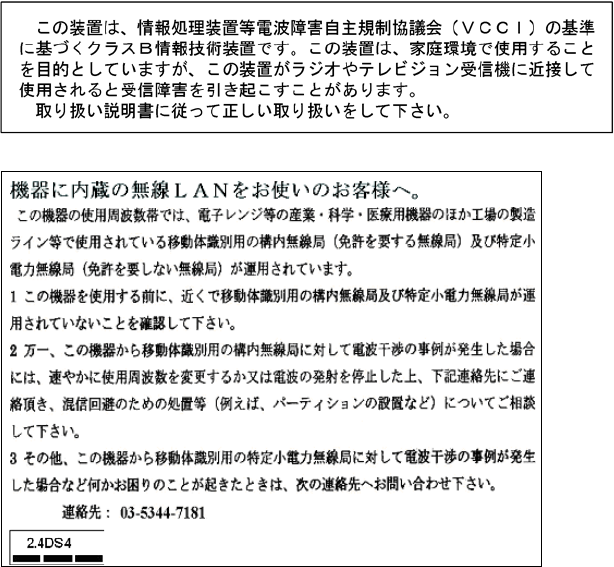 この装置は、情報処理装置等電波障害自主規制協議会（ＶＣＣＩ）の基準に基づくクラスＢ情報技術装置です。この装置は、家庭環境で使用することを目的としていますが、この装置がラジオやテレビジョン受信機に近接して使用されると受信障害を引き起こすことがあります。
取り扱い説明書に従って正しい取り扱いをして下さい。

機器に内蔵の無線ＬＡＮをお使いのお客様へ。
この機器の使用周波数帯では、電子レンジ等の産業・科学・医療用機器のほか工場の製造ライン等で使用されている移動体識別用の構内無線局（免許を要する無線局）及び特定小電力無線局（免許を要しない無線局）が運用されています。
1 この機器を使用する前に、近くで移動体識別用の構内無線局及び特定小電力無線局が運用されていないことを確認して下さい。
2 万一、この機器から移動体識別用の構内無線局に対して電波干渉の事例が発生した場合には、速やかに使用周波数を変更するか又は電波の発射を停止した上、下記連絡先にご連絡頂き、混信回避のための処置等（例えば、パーティションの設置など）についてご相談して下さい。
3 その他、この機器から移動体識別用の特定小電力無線局に対して電波干渉の事例が発生した場合など何かお困りのことが起きたときは、次の連絡先へお問い合わせ下さい。
連絡先： 03-5344-7181

2.4DS4